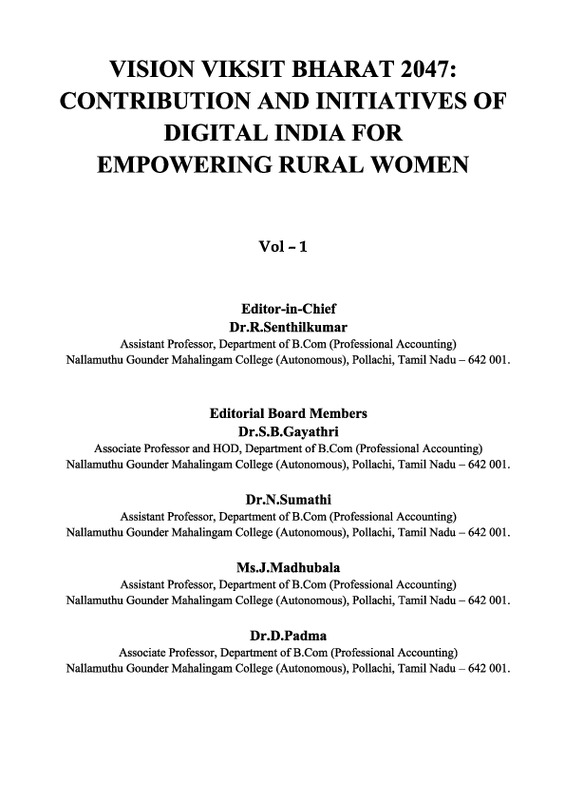 VISION VIKSIT BHARAT 2047: CONTRIBUTION AND INITIATIVES OF DIGITAL INDIA FOR EMPOWERING RURAL WOMEN

Vol – 1

Editor-in-Chief
Dr.R.Senthilkumar
Assistant Professor, Department of B.Com (Professional Accounting)
Nallamuthu Gounder Mahalingam College (Autonomous), Pollachi, Tamil Nadu – 642 001.

Editorial Board Members
Dr.S.B.Gayathri
Associate Professor and HOD, Department of B.Com (Professional Accounting)
Nallamuthu Gounder Mahalingam College (Autonomous), Pollachi, Tamil Nadu – 642 001.

Dr.N.Sumathi
Assistant Professor, Department of B.Com (Professional Accounting)
Nallamuthu Gounder Mahalingam College (Autonomous), Pollachi, Tamil Nadu – 642 001.

Ms.J.Madhubala
Assistant Professor, Department of B.Com (Professional Accounting)
Nallamuthu Gounder Mahalingam College (Autonomous), Pollachi, Tamil Nadu – 642 001.

Dr.D.Padma
Associate Professor, Department of B.Com (Professional Accounting)
Nallamuthu Gounder Mahalingam College (Autonomous), Pollachi, Tamil Nadu – 642 001.